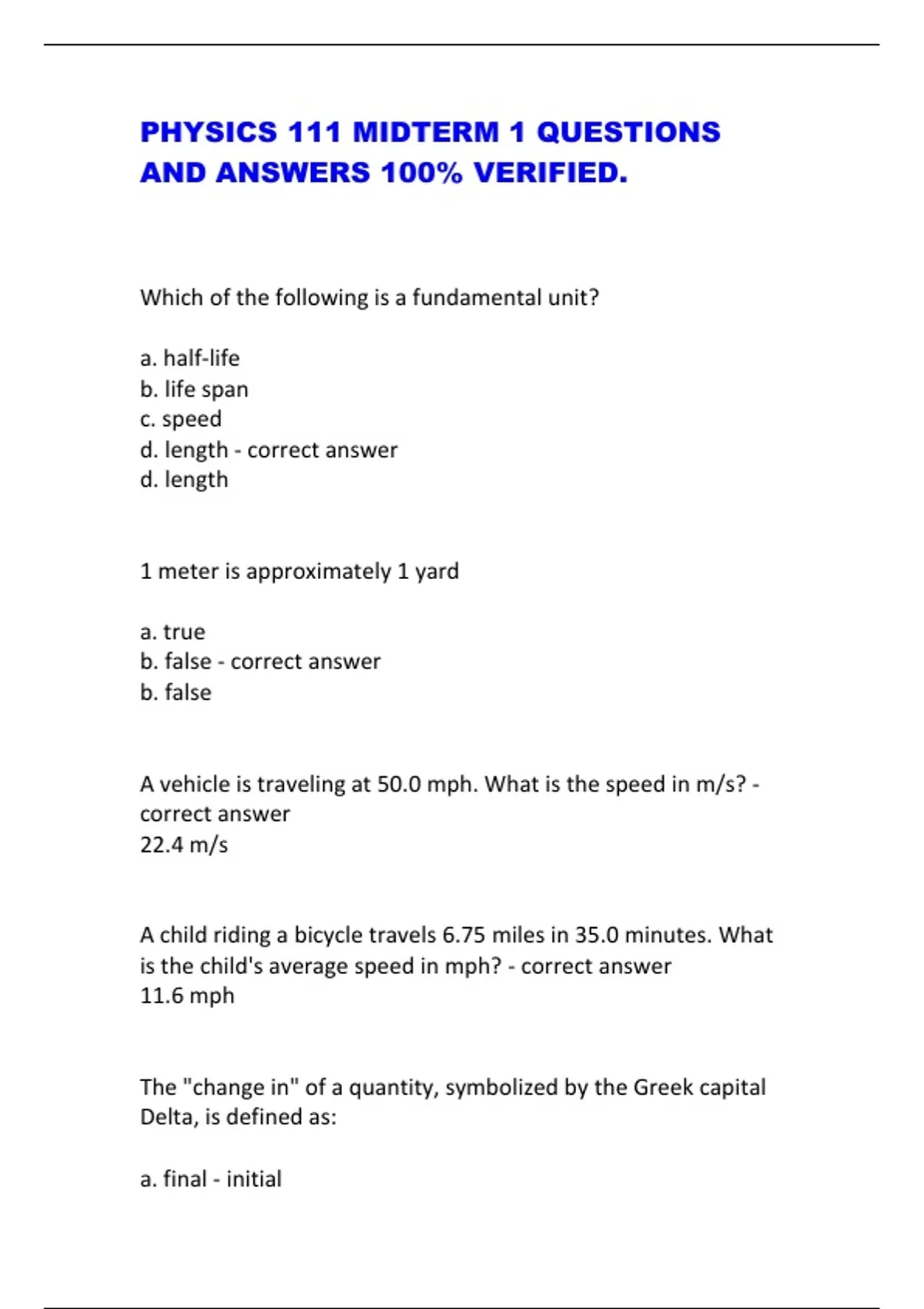 PHYSICS 111 MIDTERM 1 QUESTIONS AND ANSWERS 100% VERIFIED.

Which of the following is a fundamental unit?

a. half-life
b. life span
c. speed
d. length - correct answer
d. length

1 meter is approximately 1 yard

a. true
b. false - correct answer
b. false

A vehicle is traveling at 50.0 mph. What is the speed in m/s? - correct answer
22.4 m/s

A child riding a bicycle travels 6.75 miles in 35.0 minutes. What is the child's average speed in mph? - correct answer
11.6 mph

The "change in" of a quantity, symbolized by the Greek capital Delta, is defined as:

a. final - initial